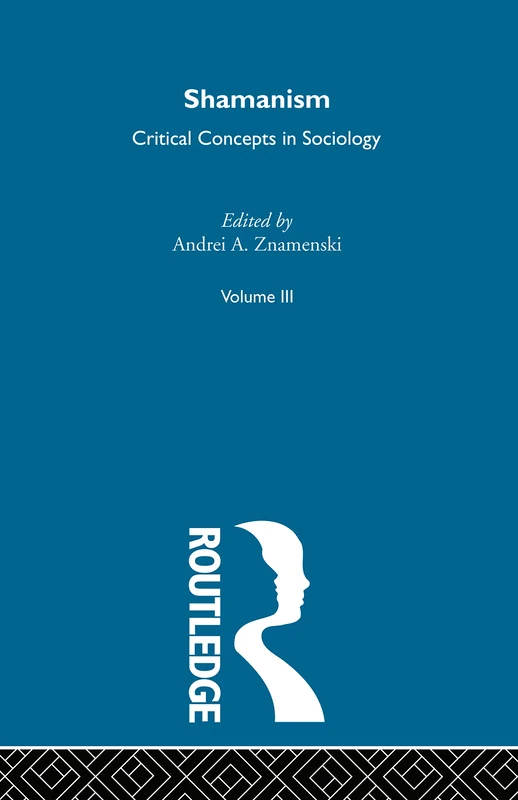 Shamanism

Critical Concepts in Sociology

Edited by
Andrei A. Znamenski

Volume III

ROUTLEDGE